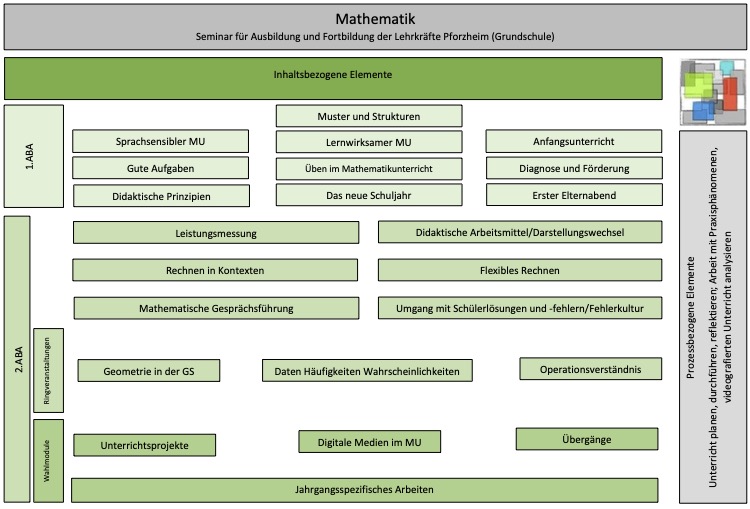 Mathematik
Seminar für Ausbildung und Fortbildung der Lehrkräfte Pforzheim (Grundschule)

Inhaltsbezogene Elemente

1.ABA

Muster und Strukturen

Sprachsensibler MU

Lernwirksamer MU

Anfangsunterricht

Gute Aufgaben

Üben im Mathematikunterricht

Diagnose und Förderung

Didaktische Prinzipien

Das neue Schuljahr

Erster Elternabend

2.ABA

Leistungsmessung

Didaktische Arbeitsmittel/Darstellungswechsel

Rechnen in Kontexten

Flexibles Rechnen

Mathematische Gesprächsführung

Umgang mit Schülerlösungen und -fehlern/Fehlerkultur

Ringveranstaltungen

Geometrie in der GS

Daten Häufigkeiten Wahrscheinlichkeiten

Operationsverständnis

Wahlmodule

Unterrichtsprojekte

Digitale Medien im MU

Übergänge

Jahrgangsspezifisches Arbeiten

Prozessbezogene Elemente
Unterricht planen, durchführen, reflektieren; Arbeit mit Praxisphänomenen, videografierten Unterricht analysieren